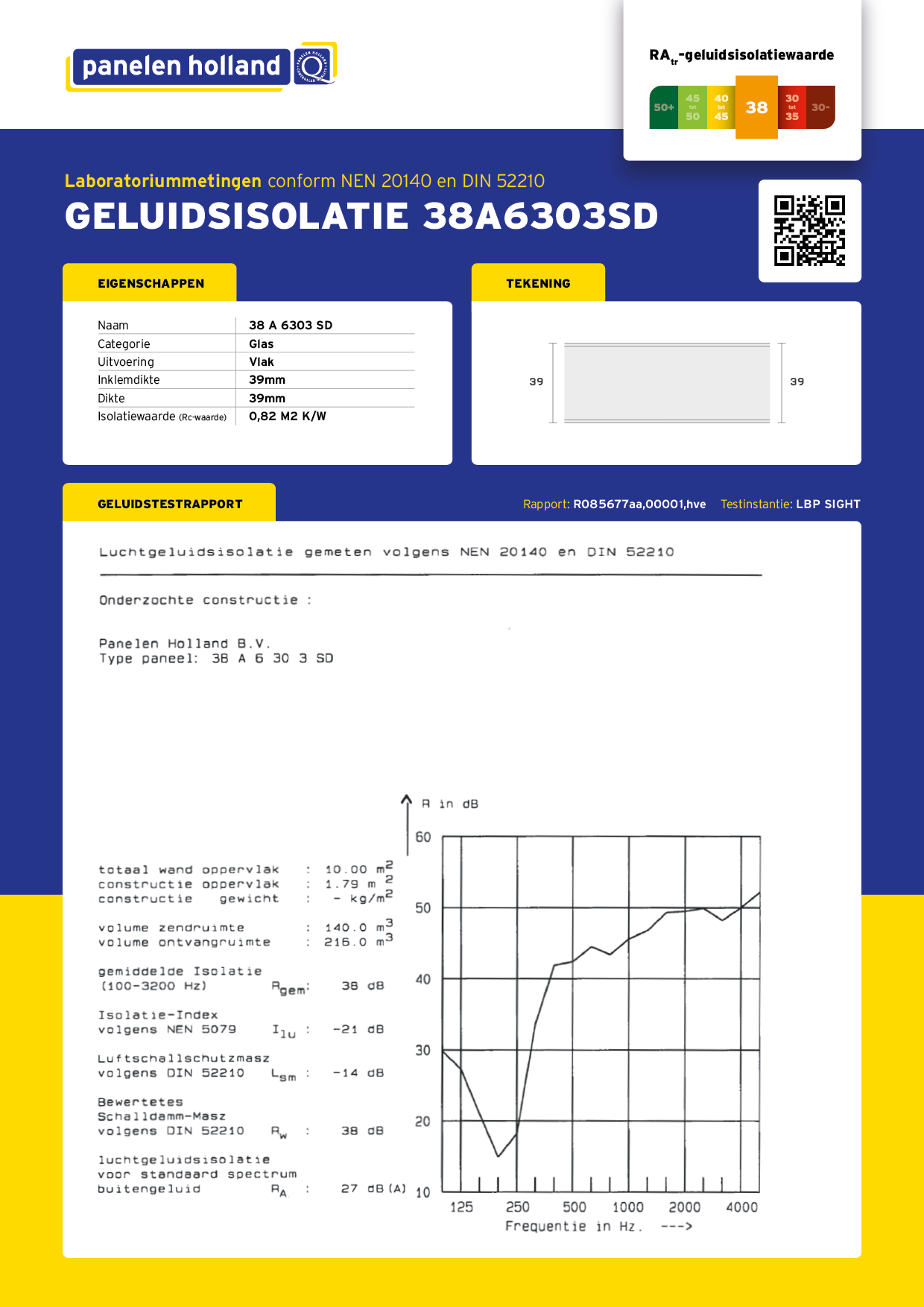 panelen holland

$RA_{tr}$-geluidsisolatiewaarde

50+ 45 tot 50 40 tot 45 38 30 tot 35 30-

Laboratoriummetingen conform NEN 20140 en DIN 52210
GELUIDSISOLATIE 38A6303SD

EIGENSCHAPPEN

| Naam | 38 A 6303 SD |
|---|---|
| Categorie | Glas |
| Uitvoering | Vlak |
| Inklemdikte | 39mm |
| Dikte | 39mm |
| Isolatiewaarde (Rc-waarde) | 0,82 M2 K/W |

TEKENING

39 39

GELUIDSTESTRAPPORT

Rapport: R085677aa,00001,hve Testinstantie: LBP SIGHT

Luchtgeluidsisolatie gemeten volgens NEN 20140 en DIN 52210

Onderzochte constructie :

Panelen Holland B.V.
Type paneel: 38 A 6 30 3 SD

totaal wand oppervlak : 10.00 $m^2$
constructie oppervlak : 1.79 $m^2$
constructie gewicht : - $kg/m^2$

volume zendruimte : 140.0 $m^3$
volume ontvangruimte : 216.0 $m^3$

gemiddelde Isolatie
(100-3200 Hz) $R_{gem}$: 38 dB

Isolatie-Index
volgens NEN 5079 $I_{lu}$ : -21 dB

Luftschallschutzmasz
volgens DIN 52210 $L_{sm}$ : -14 dB

Bewertetes
Schalldamm-Masz
volgens DIN 52210 $R_w$ : 38 dB

luchtgeluidsisolatie
voor standaard spectrum
buitengeluid $R_A$ : 27 dB(A)

R in dB
60
50
40
30
20
10
125 250 500 1000 2000 4000
Frequentie in Hz. --->